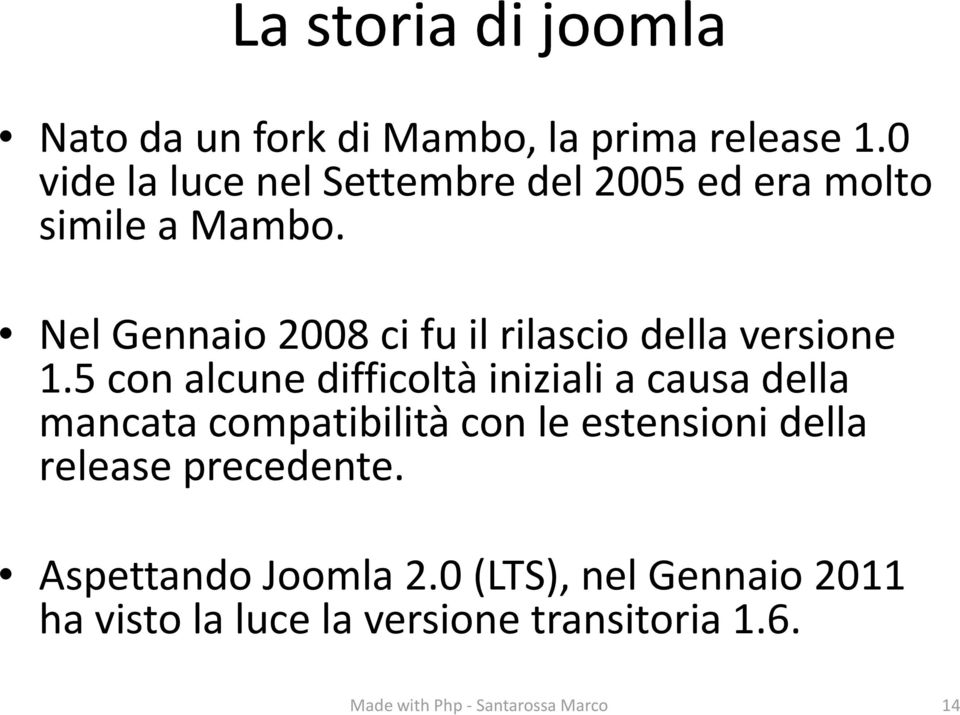 La storia di joomla

• Nato da un fork di Mambo, la prima release 1.0 vide la luce nel Settembre del 2005 ed era molto simile a Mambo.

• Nel Gennaio 2008 ci fu il rilascio della versione 1.5 con alcune difficoltà iniziali a causa della mancata compatibilità con le estensioni della release precedente.

• Aspettando Joomla 2.0 (LTS), nel Gennaio 2011 ha visto la luce la versione transitoria 1.6.

Made with Php - Santarossa Marco

14